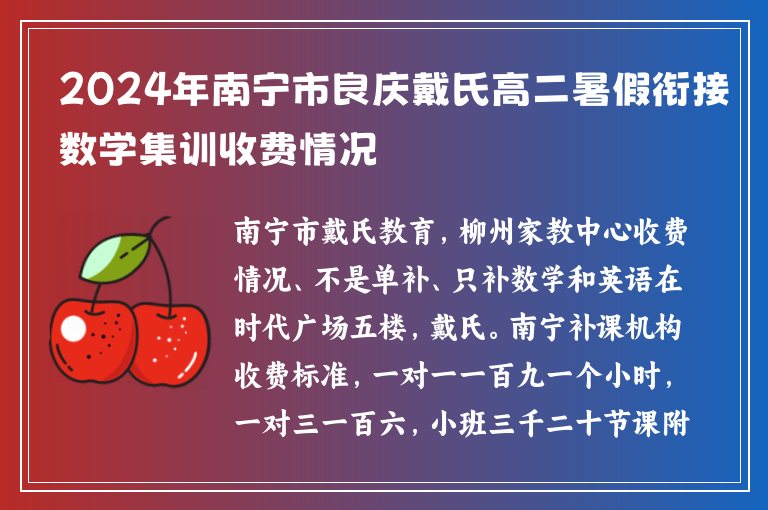 2024年南宁市良庆戴氏高二暑假衔接数学集训收费情况

南宁市戴氏教育，柳州家教中心收费情况、不是单补、只补数学和英语在时代广场五楼，戴氏。南宁补课机构收费标准，一对一一百九一个小时，一对三一百六，小班三千二十节课附